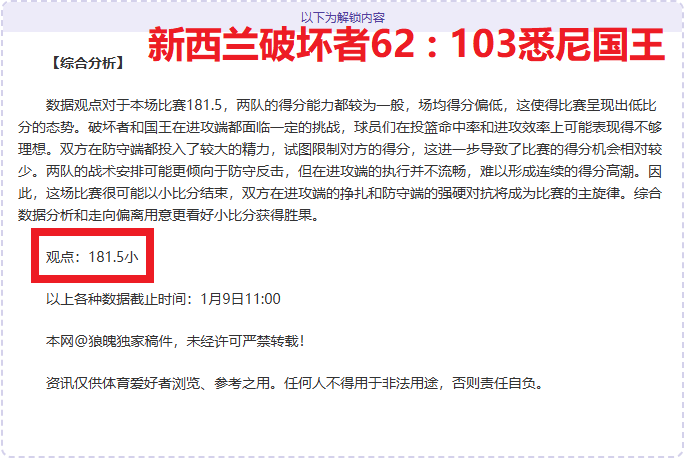 以下为解锁内容

新西兰破坏者62：103悉尼国王

【综合分析】

数据观点对于本场比赛181.5，两队的得分能力都较为一般，场均得分偏低，这使得比赛呈现出低比分的态势。破坏者和国王在进攻端都面临一定的挑战，球员们在投篮命中率和进攻效率上可能表现得不够理想。双方在防守端都投入了较大的精力，试图限制对方的得分，这进一步导致了比赛的得分机会相对较少。两队的战术安排可能更倾向于防守反击，但在进攻端的执行并不流畅，难以形成连续的得分高潮。因此，这场比赛很可能以小比分结束，双方在进攻端的挣扎和防守端的强硬对抗将成为比赛的主旋律。综合数据分析和走向偏离用意更看好小比分获得胜果。

观点：181.5小

以上各种数据截止时间：1月9日11:00

本网@狼魄独家稿件，未经许可严禁转载！

资讯仅供体育爱好者浏览、参考之用。任何人不得用于非法用途，否则责任自负。